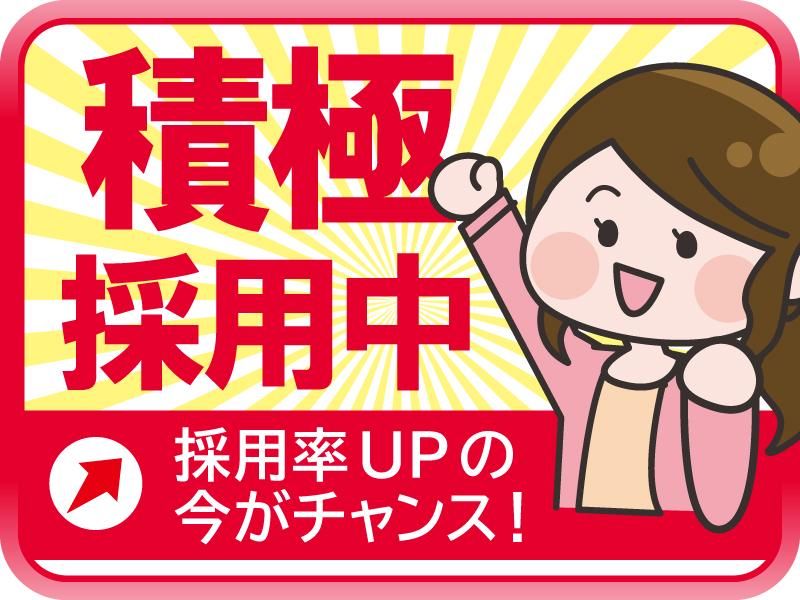 積極
採用中

採用率UPの
今がチャンス！